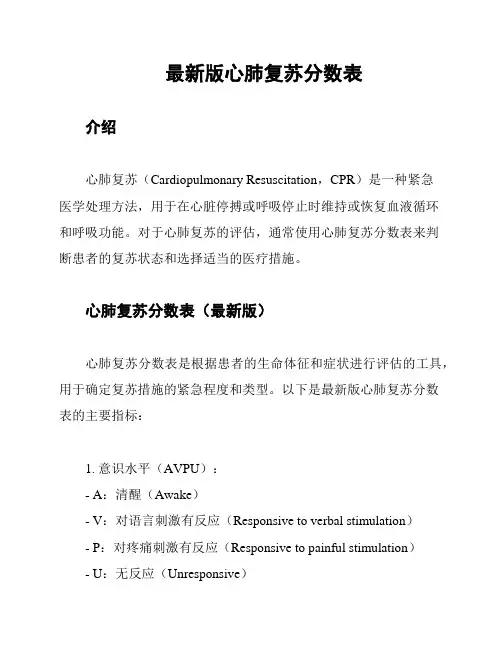 最新版心肺复苏分数表

介绍

心肺复苏（Cardiopulmonary Resuscitation，CPR）是一种紧急医学处理方法，用于在心脏停搏或呼吸停止时维持或恢复血液循环和呼吸功能。对于心肺复苏的评估，通常使用心肺复苏分数表来判断患者的复苏状态和选择适当的医疗措施。

心肺复苏分数表（最新版）

心肺复苏分数表是根据患者的生命体征和症状进行评估的工具，用于确定复苏措施的紧急程度和类型。以下是最新版心肺复苏分数表的主要指标：

1. 意识水平（AVPU）：
- A：清醒（Awake）
- V：对语言刺激有反应（Responsive to verbal stimulation）
- P：对疼痛刺激有反应（Responsive to painful stimulation）
- U：无反应（Unresponsive）